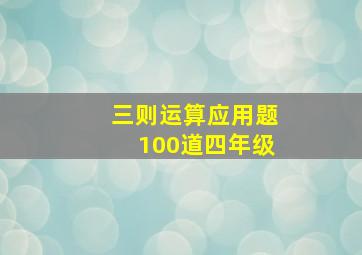 三则运算应用题
100道四年级